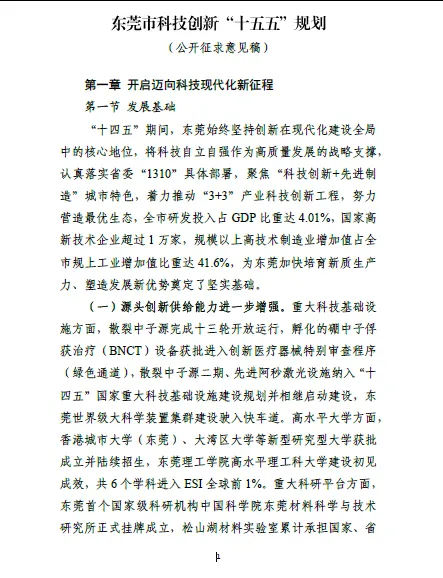 东莞市科技创新“十五五”规划

（公开征求意见稿）

第一章 开启迈向科技现代化新征程

第一节 发展基础

“十四五”期间，东莞始终坚持创新在现代化建设全局中的核心地位，将科技自立自强作为高质量发展的战略支撑，认真落实省委“1310”具体部署，聚焦“科技创新+先进制造”城市特色，着力推动“3+3”产业科技创新工程，努力营造最优生态，全市研发投入占 GDP 比重达 4.01%，国家高新技术企业超过 1 万家，规模以上高技术制造业增加值占全市规上工业增加值比重达 41.6%，为东莞加快培育新质生产力、塑造发展新优势奠定了坚实基础。

（一）源头创新供给能力进一步增强。重大科技基础设施方面，散裂中子源完成十三轮开放运行，孵化的硼中子俘获治疗（BNCT）设备获批进入创新医疗器械特别审查程序（绿色通道），散裂中子源二期、先进阿秒激光设施纳入“十四五”国家重大科技基础设施建设规划并相继启动建设，东莞世界级大科学装置集群建设驶入快车道。高水平大学方面，香港城市大学（东莞）、大湾区大学等新型研究型大学获批成立并陆续招生，东莞理工学院高水平理工科大学建设初见成效，共 6 个学科进入 ESI 全球前 1%。重大科研平台方面，东莞首个国家级科研机构中国科学院东莞材料科学与技术研究所正式挂牌成立，松山湖材料实验室累计承担国家、省

1